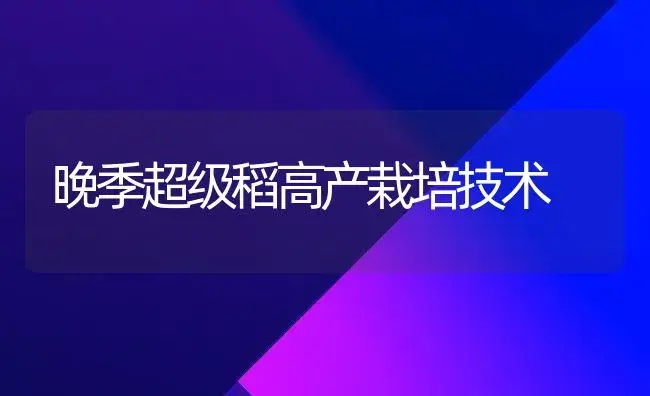 晚季超级稻高产栽培技术